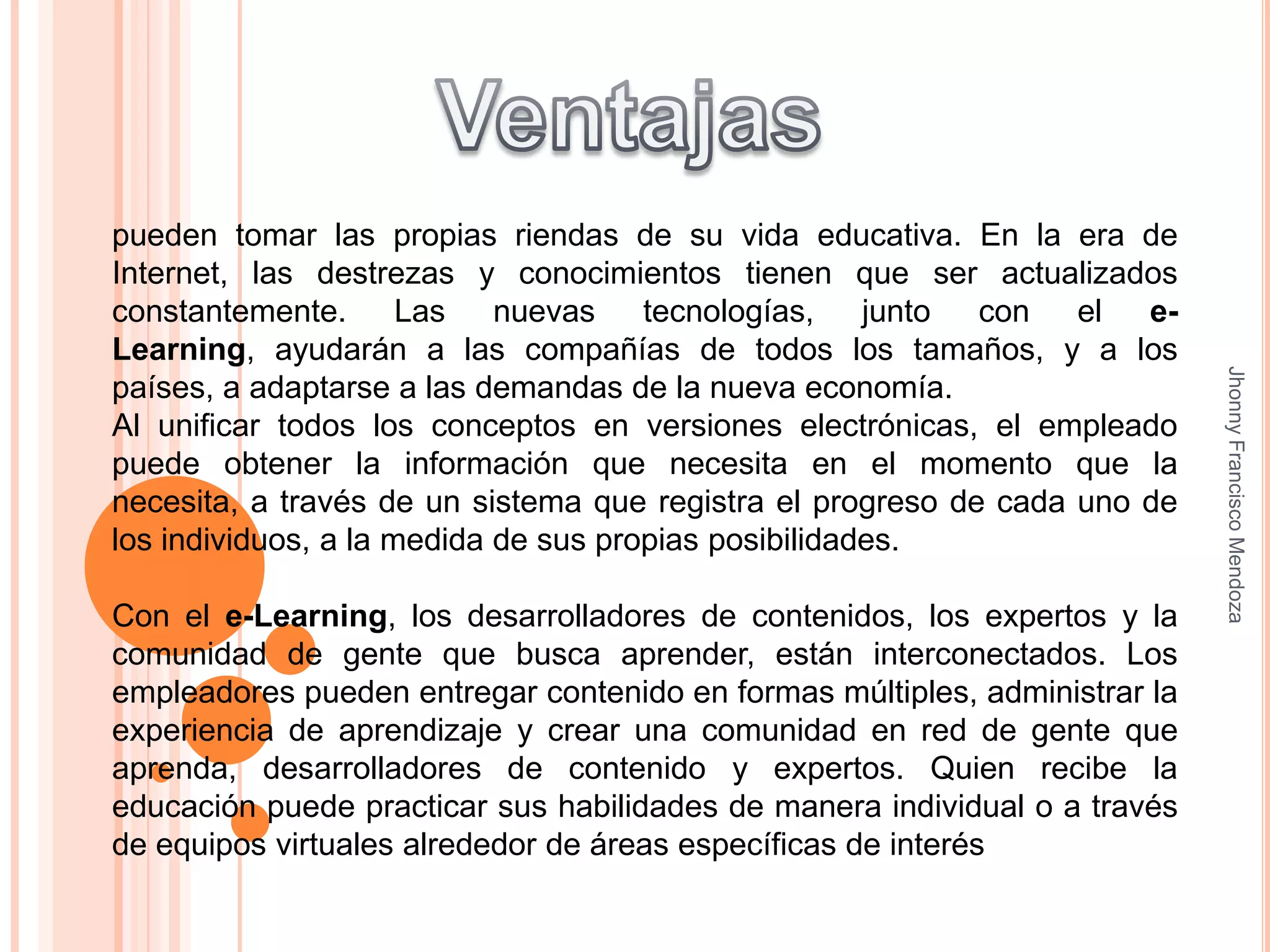 Ventajas

pueden tomar las propias riendas de su vida educativa. En la era de Internet, las destrezas y conocimientos tienen que ser actualizados constantemente. Las nuevas tecnologías, junto con el e-Learning, ayudarán a las compañías de todos los tamaños, y a los países, a adaptarse a las demandas de la nueva economía.
Al unificar todos los conceptos en versiones electrónicas, el empleado puede obtener la información que necesita en el momento que la necesita, a través de un sistema que registra el progreso de cada uno de los individuos, a la medida de sus propias posibilidades.

Con el e-Learning, los desarrolladores de contenidos, los expertos y la comunidad de gente que busca aprender, están interconectados. Los empleadores pueden entregar contenido en formas múltiples, administrar la experiencia de aprendizaje y crear una comunidad en red de gente que aprenda, desarrolladores de contenido y expertos. Quien recibe la educación puede practicar sus habilidades de manera individual o a través de equipos virtuales alrededor de áreas específicas de interés

Jhonny Francisco Mendoza